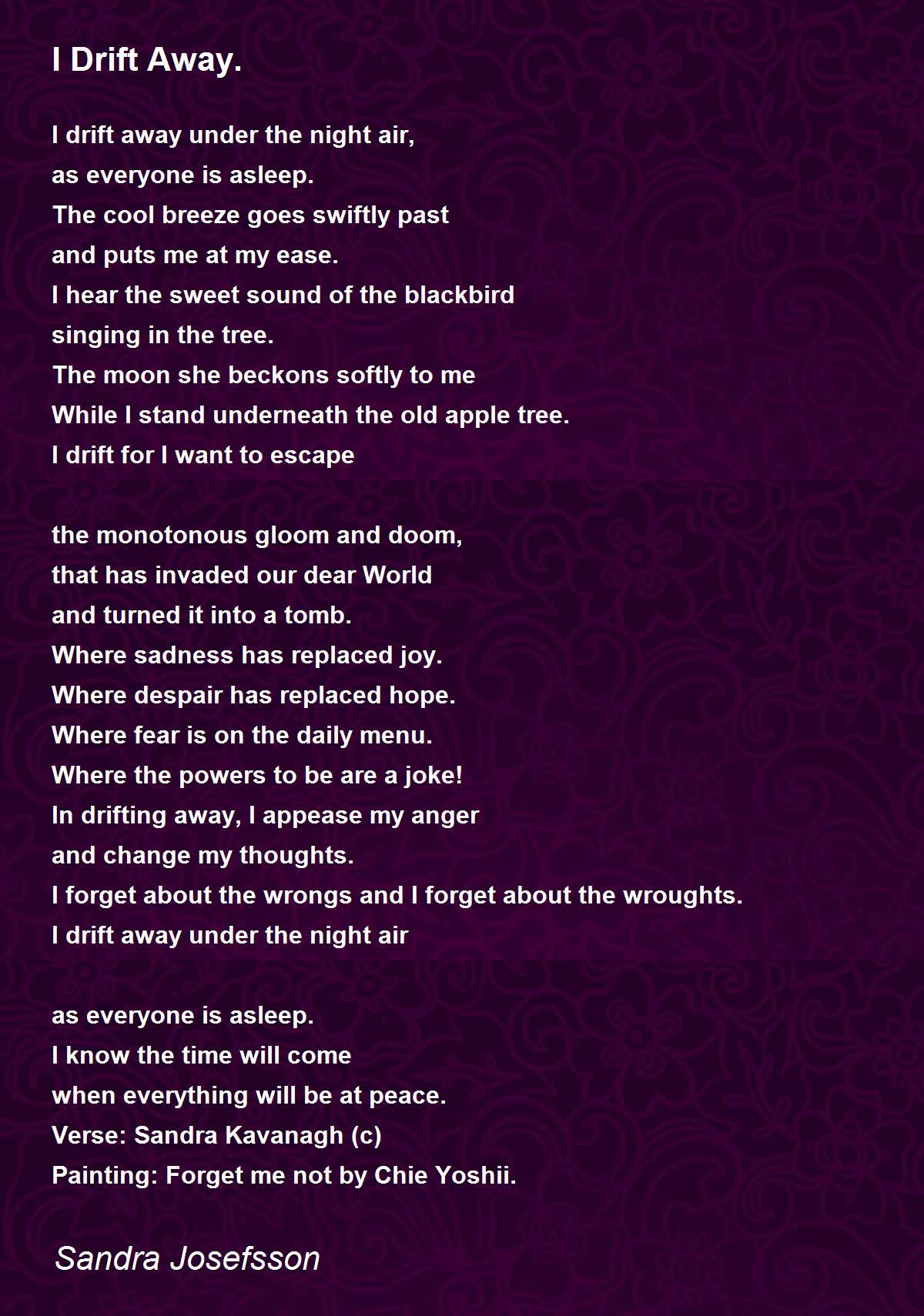 I Drift Away.

I drift away under the night air,
as everyone is asleep.
The cool breeze goes swiftly past
and puts me at my ease.
I hear the sweet sound of the blackbird
singing in the tree.
The moon she beckons softly to me
While I stand underneath the old apple tree.
I drift for I want to escape

the monotonous gloom and doom,
that has invaded our dear World
and turned it into a tomb.
Where sadness has replaced joy.
Where despair has replaced hope.
Where fear is on the daily menu.
Where the powers to be are a joke!
In drifting away, I appease my anger
and change my thoughts.
I forget about the wrongs and I forget about the wroughts.
I drift away under the night air

as everyone is asleep.
I know the time will come
when everything will be at peace.
Verse: Sandra Kavanagh (c)
Painting: Forget me not by Chie Yoshii.

Sandra Josefsson